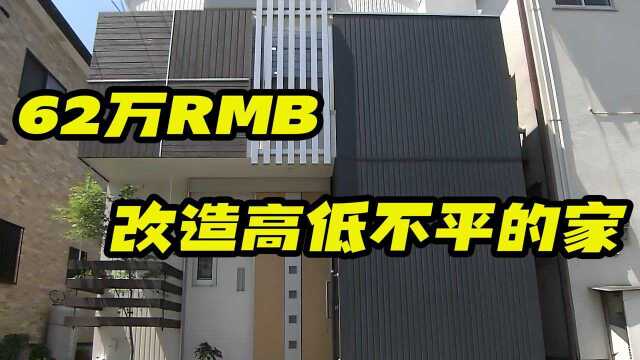 62万RMB

改造高低不平的家